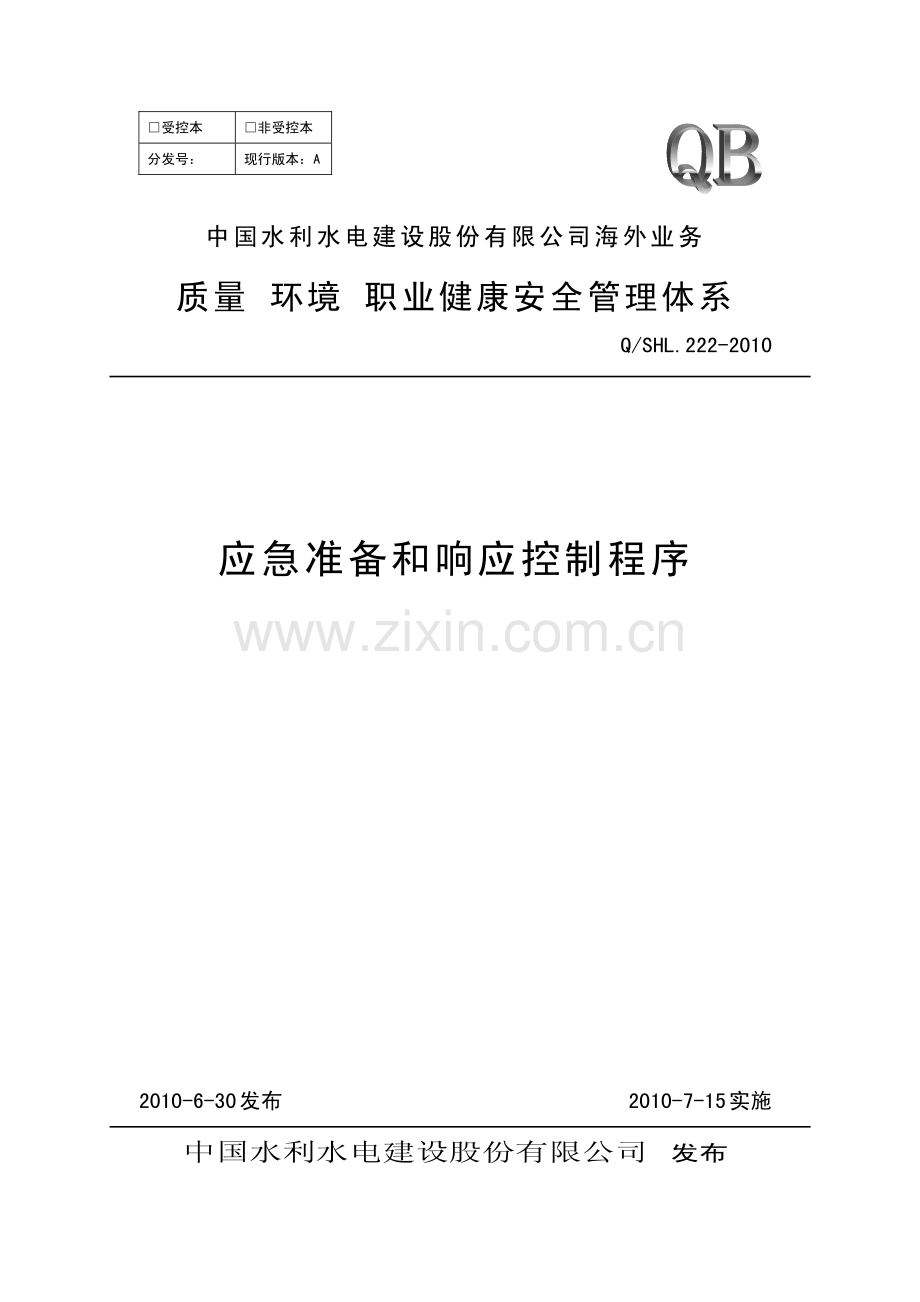 | □受控本 | □非受控本 |
|---|---|
| 分发号： | 现行版本：A |

QB

中国水利水电建设股份有限公司海外业务

质量 环境 职业健康安全管理体系

Q/SHL.222-2010

应急准备和响应控制程序

www.zixin.com.cn

2010-6-30发布

2010-7-15实施

中国水利水电建设股份有限公司 发布